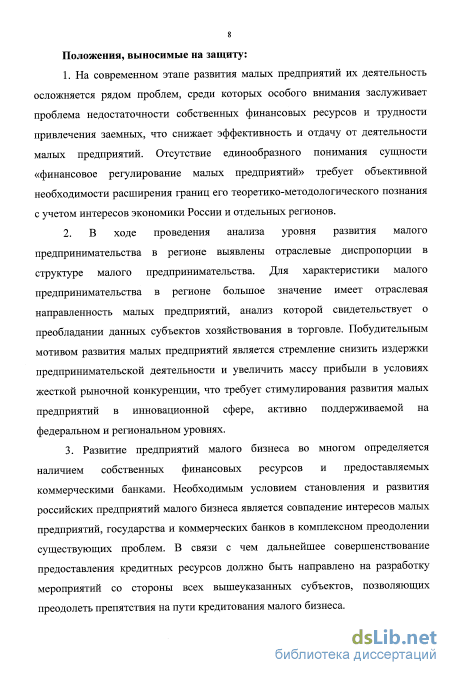 8

Положения, выносимые на защиту:

1. На современном этапе развития малых предприятий их деятельность осложняется рядом проблем, среди которых особого внимания заслуживает проблема недостаточности собственных финансовых ресурсов и трудности привлечения заемных, что снижает эффективность и отдачу от деятельности малых предприятий. Отсутствие единообразного понимания сущности «финансовое регулирование малых предприятий» требует объективной необходимости расширения границ его теоретико-методологического познания с учетом интересов экономики России и отдельных регионов.

2. В ходе проведения анализа уровня развития малого предпринимательства в регионе выявлены отраслевые диспропорции в структуре малого предпринимательства. Для характеристики малого предпринимательства в регионе большое значение имеет отраслевая направленность малых предприятий, анализ которой свидетельствует о преобладании данных субъектов хозяйствования в торговле. Побудительным мотивом развития малых предприятий является стремление снизить издержки предпринимательской деятельности и увеличить массу прибыли в условиях жесткой рыночной конкуренции, что требует стимулирования развития малых предприятий в инновационной сфере, активно поддерживаемой на федеральном и региональном уровнях.

3. Развитие предприятий малого бизнеса во многом определяется наличием собственных финансовых ресурсов и предоставляемых коммерческими банками. Необходимым условием становления и развития российских предприятий малого бизнеса является совпадение интересов малых предприятий, государства и коммерческих банков в комплексном преодолении существующих проблем. В связи с чем дальнейшее совершенствование предоставления кредитных ресурсов должно быть направлено на разработку мероприятий со стороны всех вышеуказанных субъектов, позволяющих преодолеть препятствия на пути кредитования малого бизнеса.

dsLib.net
библиотека диссертаций